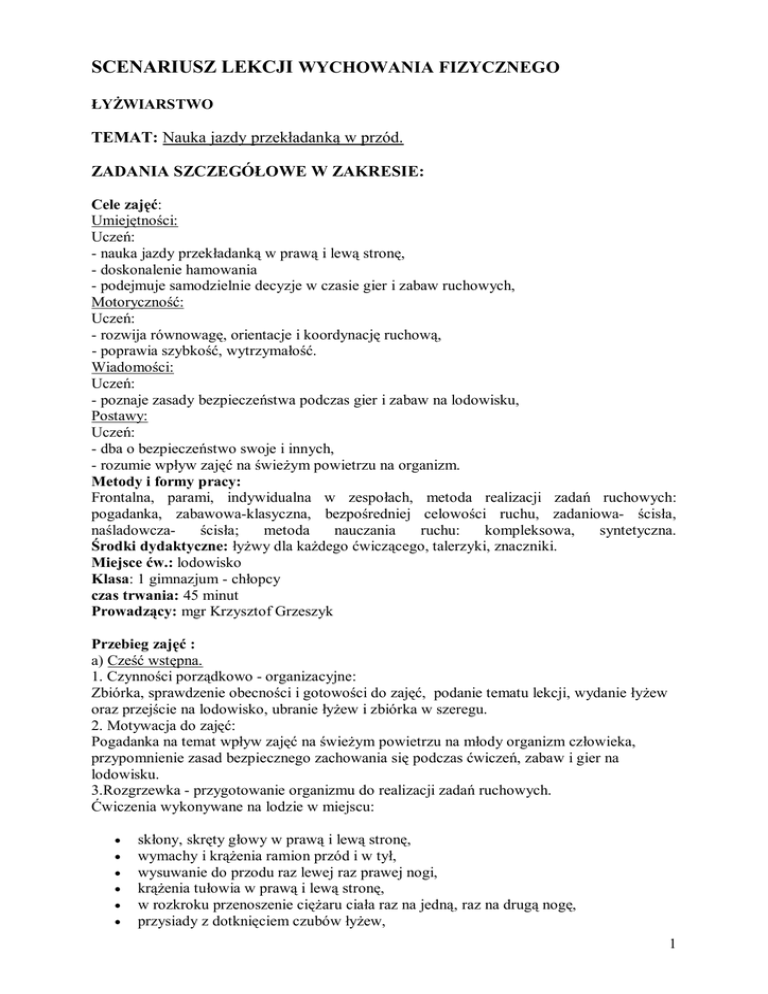 SCENARIUSZ LEKCJI WYCHOWANIA FIZYCZNEGO

ŁYŻWIARSTWO

TEMAT: Nauka jazdy przekładanką w przód.

ZADANIA SZCZEGÓŁOWE W ZAKRESIE:

Cele zajęć:
Umiejętności:
Uczeń:
- nauka jazdy przekładanką w prawą i lewą stronę,
- doskonalenie hamowania
- podejmuje samodzielnie decyzje w czasie gier i zabaw ruchowych,
Motoryczność:
Uczeń:
- rozwija równowagę, orientacje i koordynację ruchową,
- poprawia szybkość, wytrzymałość.
Wiadomości:
Uczeń:
- poznaje zasady bezpieczeństwa podczas gier i zabaw na lodowisku,
Postawy:
Uczeń:
- dba o bezpieczeństwo swoje i innych,
- rozumie wpływ zajęć na świeżym powietrzu na organizm.
Metody i formy pracy:
Frontalna, parami, indywidualna w zespołach, metoda realizacji zadań ruchowych: pogadanka, zabawowa-klasyczna, bezpośredniej celowości ruchu, zadaniowa- ścisła, naśladowcza- ścisła; metoda nauczania ruchu: kompleksowa, syntetyczna.
Środki dydaktyczne: łyżwy dla każdego ćwiczącego, talerzyki, znaczniki.
Miejsce ćw.: lodowisko
Klasa: 1 gimnazjum - chłopcy
czas trwania: 45 minut
Prowadzący: mgr Krzysztof Grzeszyk

Przebieg zajęć :
a) Cześć wstępna.
1. Czynności porządkowo - organizacyjne:
Zbiórka, sprawdzenie obecności i gotowości do zajęć, podanie tematu lekcji, wydanie łyżew oraz przejście na lodowisko, ubranie łyżew i zbiórka w szeregu.
2. Motywacja do zajęć:
Pogadanka na temat wpływ zajęć na świeżym powietrzu na młody organizm człowieka, przypomnienie zasad bezpiecznego zachowania się podczas ćwiczeń, zabaw i gier na lodowisku.
3.Rozgrzewka - przygotowanie organizmu do realizacji zadań ruchowych.
Ćwiczenia wykonywane na lodzie w miejscu:

• skłony, skręty głowy w prawą i lewą stronę,
• wymachy i krążenia ramion przód i w tył,
• wysuwanie do przodu raz lewej raz prawej nogi,
• krążenia tułowia w prawą i lewą stronę,
• w rozkroku przenoszenie ciężaru ciała raz na jedną, raz na drugą nogę,
• przysiady z dotknięciem czubów łyżew,

1